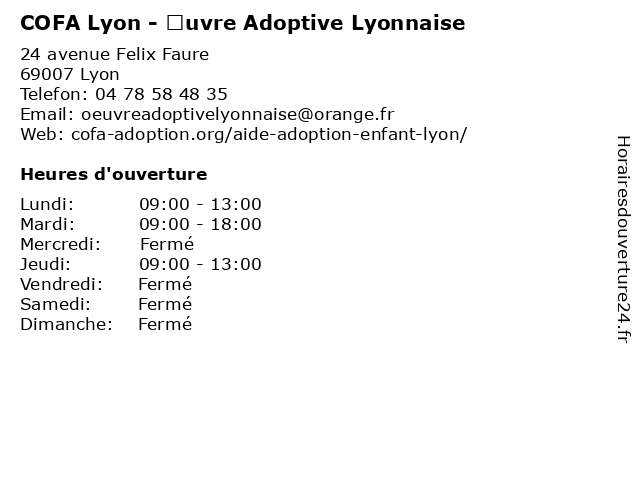 COFA Lyon - □uvre Adoptive Lyonnaise

24 avenue Felix Faure
69007 Lyon
Telefon: 04 78 58 48 35
Email: oeuvreadoptivelyonnaise@orange.fr
Web: cofa-adoption.org/aide-adoption-enfant-lyon/

Heures d'ouverture

Lundi: 09:00 - 13:00
Mardi: 09:00 - 18:00
Mercredi: Fermé
Jeudi: 09:00 - 13:00
Vendredi: Fermé
Samedi: Fermé
Dimanche: Fermé

Horairesdouverture24.fr